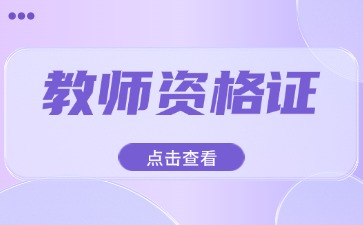 教师资格证

点击查看